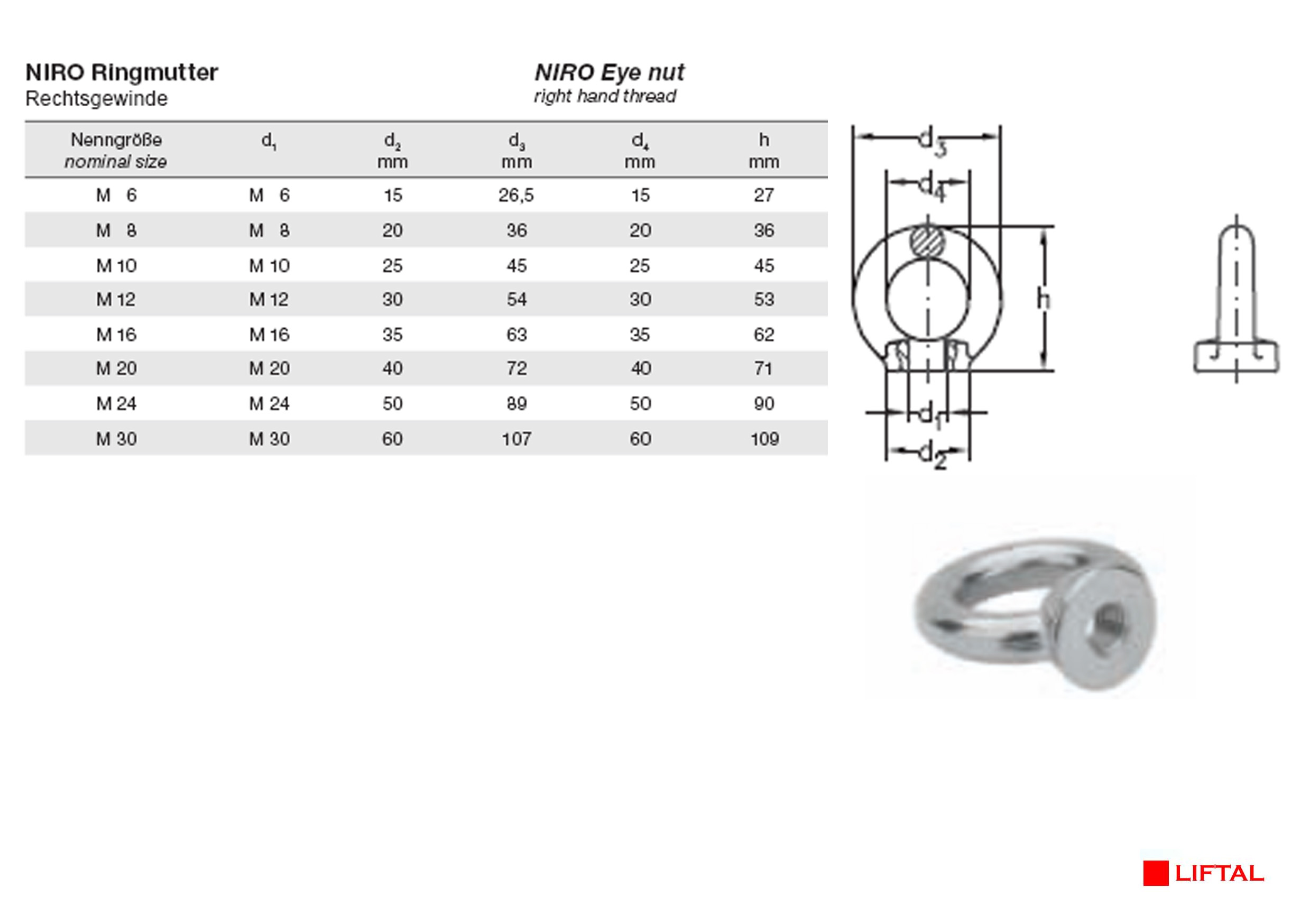 NIRO Ringmutter
Rechtsgewinde

NIRO Eye nut
right hand thread

| Nenngröße nominal size | $d_1$ | $d_2$ mm | $d_3$ mm | $d_4$ mm | h mm |
|---|---|---|---|---|---|
| M 6 | M 6 | 15 | 26,5 | 15 | 27 |
| M 8 | M 8 | 20 | 36 | 20 | 36 |
| M 10 | M 10 | 25 | 45 | 25 | 45 |
| M 12 | M 12 | 30 | 54 | 30 | 53 |
| M 16 | M 16 | 35 | 63 | 35 | 62 |
| M 20 | M 20 | 40 | 72 | 40 | 71 |
| M 24 | M 24 | 50 | 89 | 50 | 90 |
| M 30 | M 30 | 60 | 107 | 60 | 109 |

$d_3$
$d_4$
h
$d_1$
$d_2$

LIFTAL